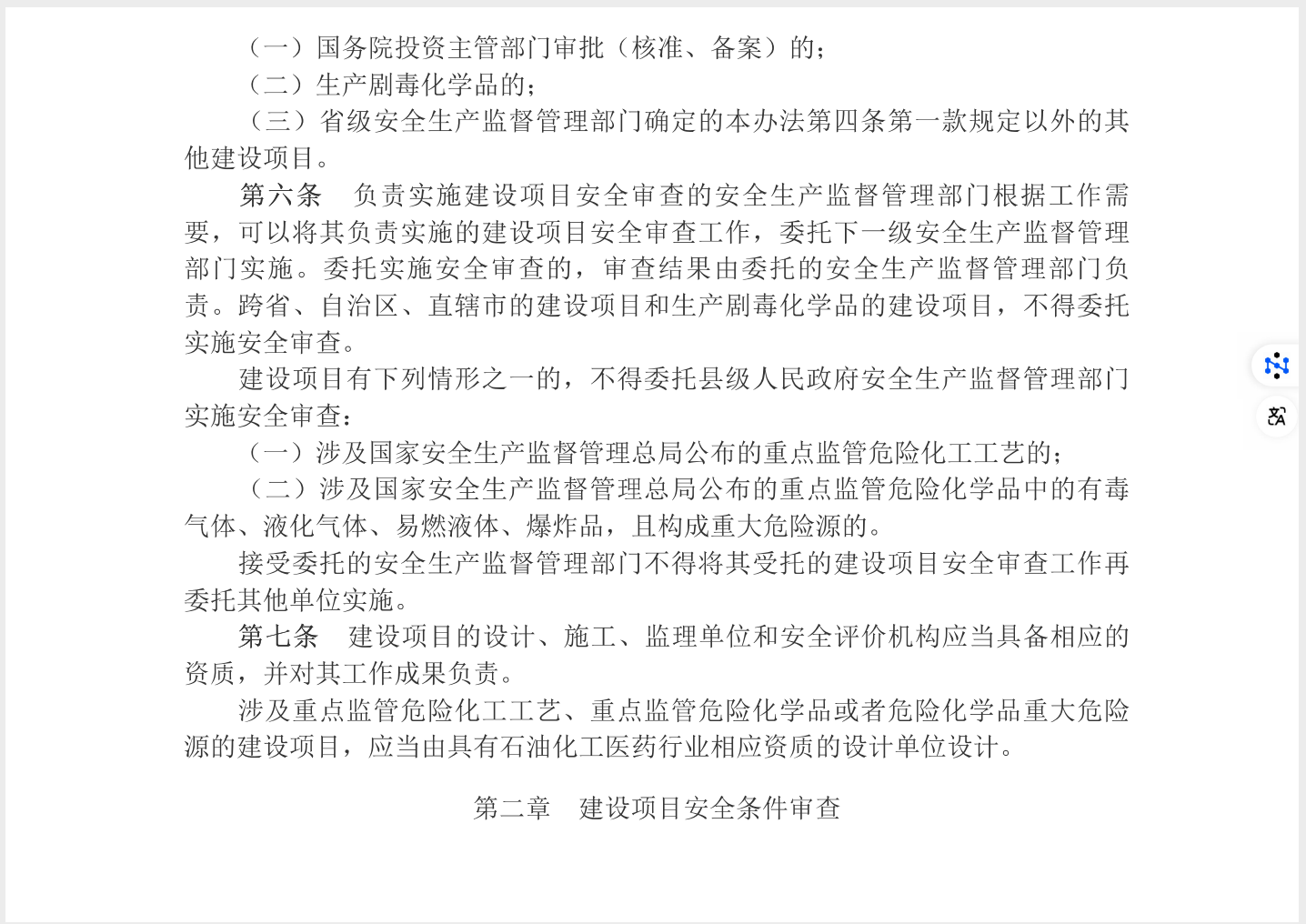 （一）国务院投资主管部门审批（核准、备案）的；

（二）生产剧毒化学品的；

（三）省级安全生产监督管理部门确定的本办法第四条第一款规定以外的其他建设项目。

第六条　负责实施建设项目安全审查的安全生产监督管理部门根据工作需要，可以将其负责实施的建设项目安全审查工作，委托下一级安全生产监督管理部门实施。委托实施安全审查的，审查结果由委托的安全生产监督管理部门负责。跨省、自治区、直辖市的建设项目和生产剧毒化学品的建设项目，不得委托实施安全审查。

建设项目有下列情形之一的，不得委托县级人民政府安全生产监督管理部门实施安全审查：

（一）涉及国家安全生产监督管理总局公布的重点监管危险化工工艺的；

（二）涉及国家安全生产监督管理总局公布的重点监管危险化学品中的有毒气体、液化气体、易燃液体、爆炸品，且构成重大危险源的。

接受委托的安全生产监督管理部门不得将其受托的建设项目安全审查工作再委托其他单位实施。

第七条　建设项目的设计、施工、监理单位和安全评价机构应当具备相应的资质，并对其工作成果负责。

涉及重点监管危险化工工艺、重点监管危险化学品或者危险化学品重大危险源的建设项目，应当由具有石油化工医药行业相应资质的设计单位设计。

第二章　建设项目安全条件审查